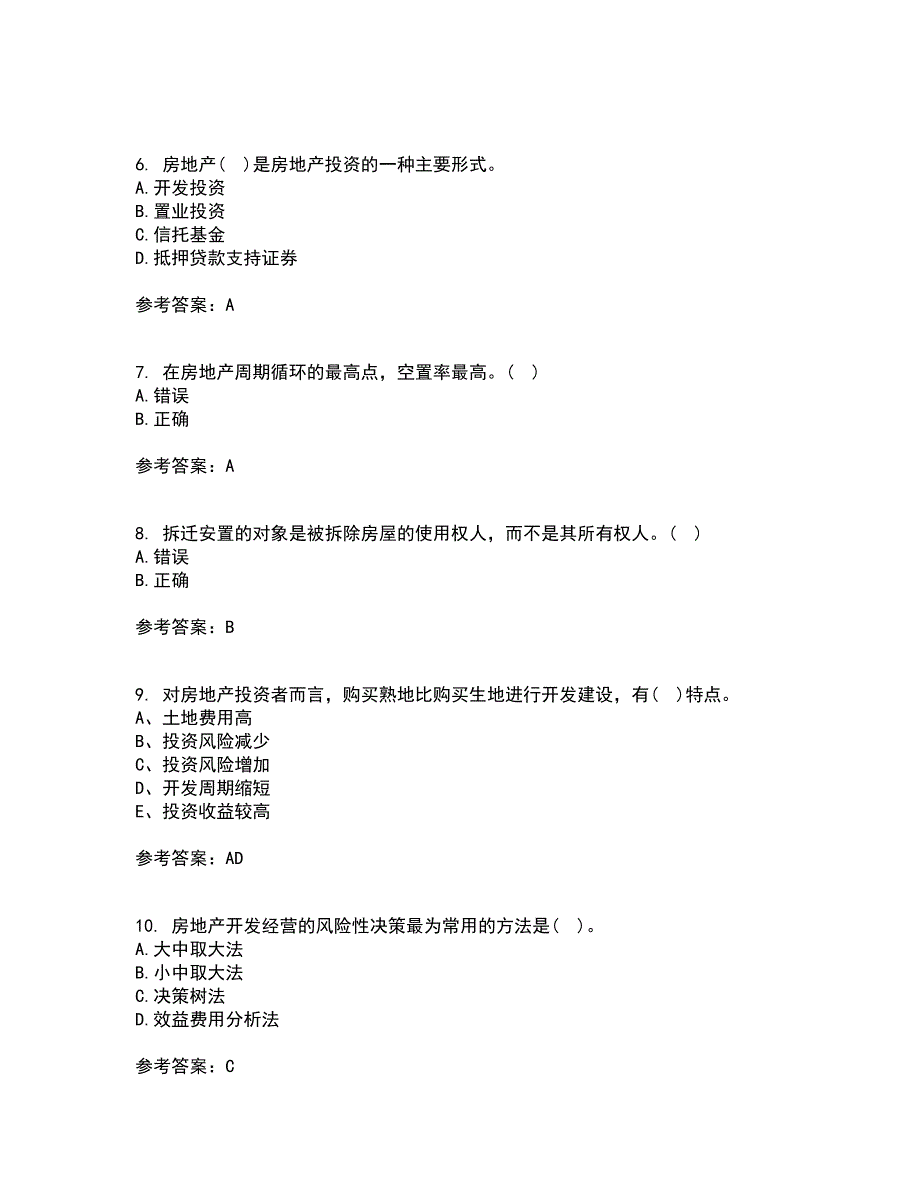 6. 房地产（ ）是房地产投资的一种主要形式。
A.开发投资
B.置业投资
C.信托基金
D.抵押贷款支持证券

参考答案：A

7. 在房地产周期循环的最高点，空置率最高。（ ）
A.错误
B.正确

参考答案：A

8. 拆迁安置的对象是被拆除房屋的使用权人，而不是其所有权人。（ ）
A.错误
B.正确

参考答案：B

9. 对房地产投资者而言，购买熟地比购买生地进行开发建设，有（ ）特点。
A、土地费用高
B、投资风险减少
C、投资风险增加
D、开发周期缩短
E、投资收益较高

参考答案：AD

10. 房地产开发经营的风险性决策最为常用的方法是（ ）。
A.大中取大法
B.小中取大法
C.决策树法
D.效益费用分析法

参考答案：C